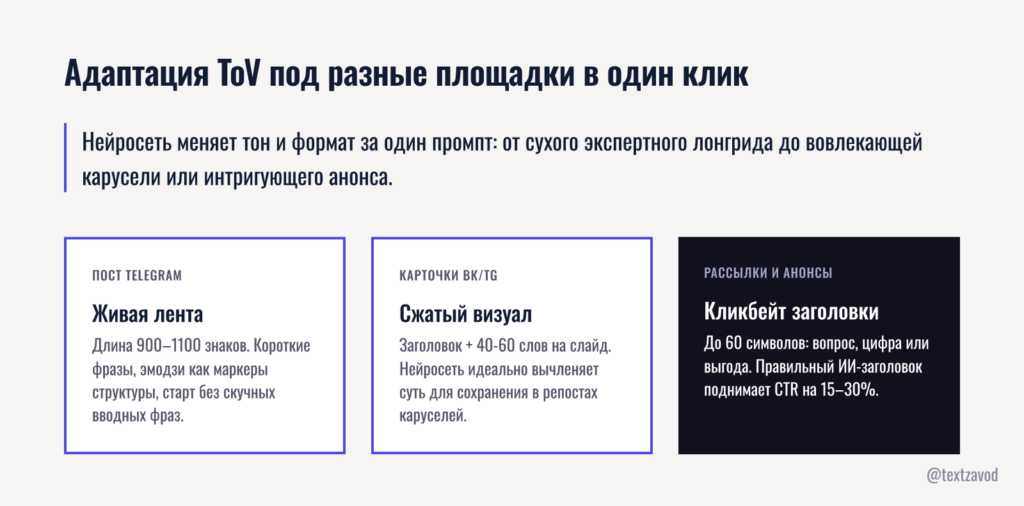 Адаптация ToV под разные площадки в один клик

Нейросеть меняет тон и формат за один промпт: от сухого экспертного лонгрида до вовлекающей карусели или интригующего анонса.

ПОСТ TELEGRAM

Живая лента

Длина 900–1100 знаков. Короткие фразы, эмодзи как маркеры структуры, старт без скучных вводных фраз.

КАРТОЧКИ ВК/TG

Сжатый визуал

Заголовок + 40-60 слов на слайд. Нейросеть идеально вычленяет суть для сохранения в репостах каруселей.

РАССЫЛКИ И АНОНСЫ

Кликбейт заголовки

До 60 символов: вопрос, цифра или выгода. Правильный ИИ-заголовок поднимает CTR на 15–30%.

@textzavod